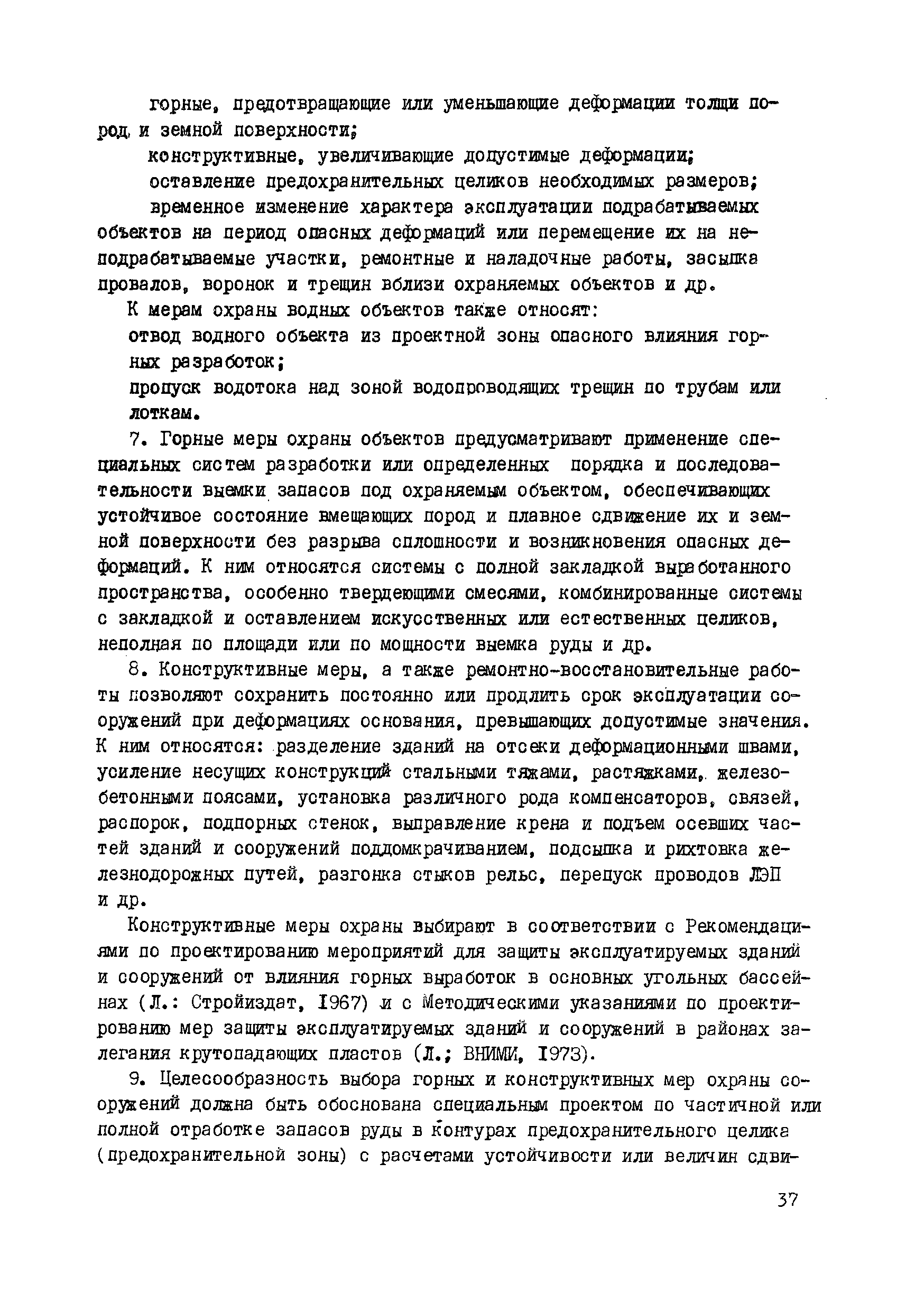 горные, предотвращающие или уменьшающие деформации толщи пород и земной поверхности;

конструктивные, увеличивающие допустимые деформации;

оставление предохранительных целиков необходимых размеров;

временное изменение характера эксплуатации подрабатываемых объектов на период опасных деформаций или перемещение их на неподрабатываемые участки, ремонтные и наладочные работы, засыпка провалов, воронок и трещин вблизи охраняемых объектов и др.

К мерам охраны водных объектов также относят:

отвод водного объекта из проектной зоны опасного влияния горных разработок;

пропуск водотока над зоной водопроводящих трещин по трубам или лоткам.

7. Горные меры охраны объектов предусматривают применение специальных систем разработки или определенных порядка и последовательности выемки запасов под охраняемым объектом, обеспечивающих устойчивое состояние вмещающих пород и плавное сдвижение их и земной поверхности без разрыва сплошности и возникновения опасных деформаций. К ним относятся системы с полной закладкой выработанного пространства, особенно твердеющими смесями, комбинированные системы с закладкой и оставлением искусственных или естественных целиков, неполная по площади или по мощности выемка руды и др.

8. Конструктивные меры, а также ремонтно-восстановительные работы позволяют сохранить постоянно или продлить срок эксплуатации сооружений при деформациях основания, превышающих допустимые значения. К ним относятся: разделение зданий на отсеки деформационными швами, усиление несущих конструкций стальными тяжами, растяжками, железобетонными поясами, установка различного рода компенсаторов, связей, распорок, подпорных стенок, выправление крена и подъем осевших частей зданий и сооружений поддомкрачиванием, подсыпка и рихтовка железнодорожных путей, разгонка стыков рельс, перепуск проводов ЛЭП и др.

Конструктивные меры охраны выбирают в соответствии с Рекомендациями по проектированию мероприятий для защиты эксплуатируемых зданий и сооружений от влияния горных выработок в основных угольных бассейнах (Л.: Стройиздат, 1967) и с Методическими указаниями по проектированию мер защиты эксплуатируемых зданий и сооружений в районах залегания крутопадающих пластов (Л.; ВНИМИ, 1973).

9. Целесообразность выбора горных и конструктивных мер охраны сооружений должна быть обоснована специальным проектом по частичной или полной отработке запасов руды в контурах предохранительного целика (предохранительной зоны) с расчетами устойчивости или величин сдви-

37